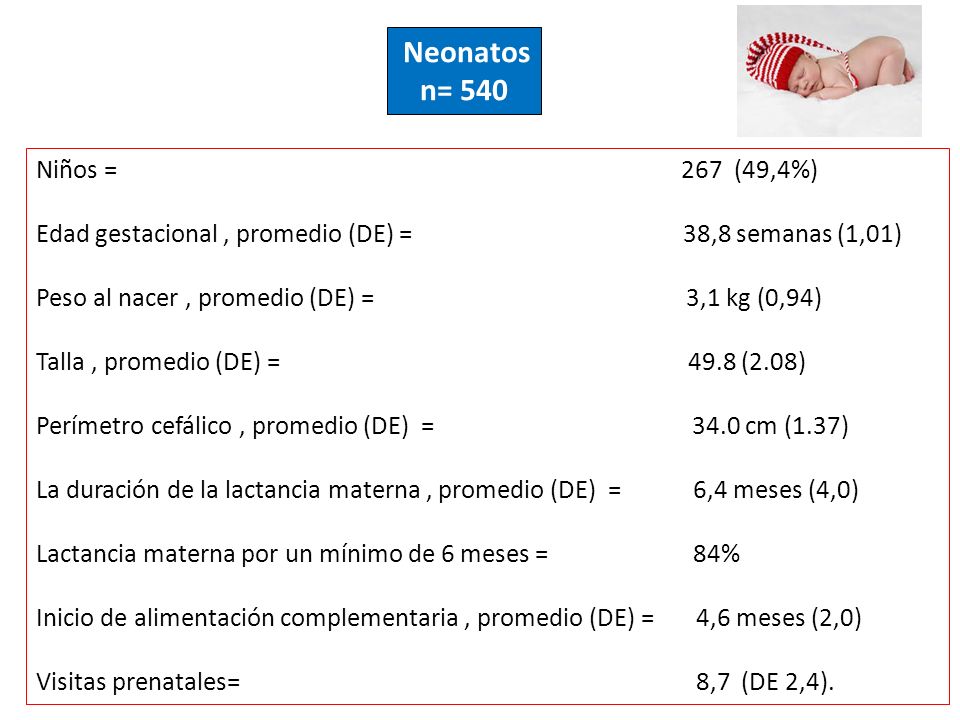 Neonatos
n= 540

Niños = 267 (49,4%)

Edad gestacional , promedio (DE) = 38,8 semanas (1,01)

Peso al nacer , promedio (DE) = 3,1 kg (0,94)

Talla , promedio (DE) = 49.8 (2.08)

Perímetro cefálico , promedio (DE) = 34.0 cm (1.37)

La duración de la lactancia materna , promedio (DE) = 6,4 meses (4,0)

Lactancia materna por un mínimo de 6 meses = 84%

Inicio de alimentación complementaria , promedio (DE) = 4,6 meses (2,0)

Visitas prenatales= 8,7 (DE 2,4).